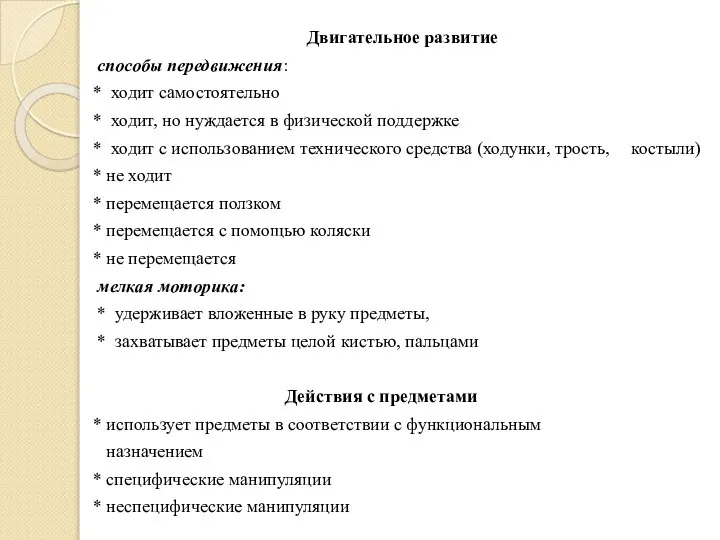 Двигательное развитие

способы передвижения:

* ходит самостоятельно

* ходит, но нуждается в физической поддержке

* ходит с использованием технического средства (ходунки, трость, костыли)

* не ходит

* перемещается ползком

* перемещается с помощью коляски

* не перемещается

мелкая моторика:

* удерживает вложенные в руку предметы,

* захватывает предметы целой кистью, пальцами

Действия с предметами

* использует предметы в соответствии с функциональным назначением

* специфические манипуляции

* неспецифические манипуляции